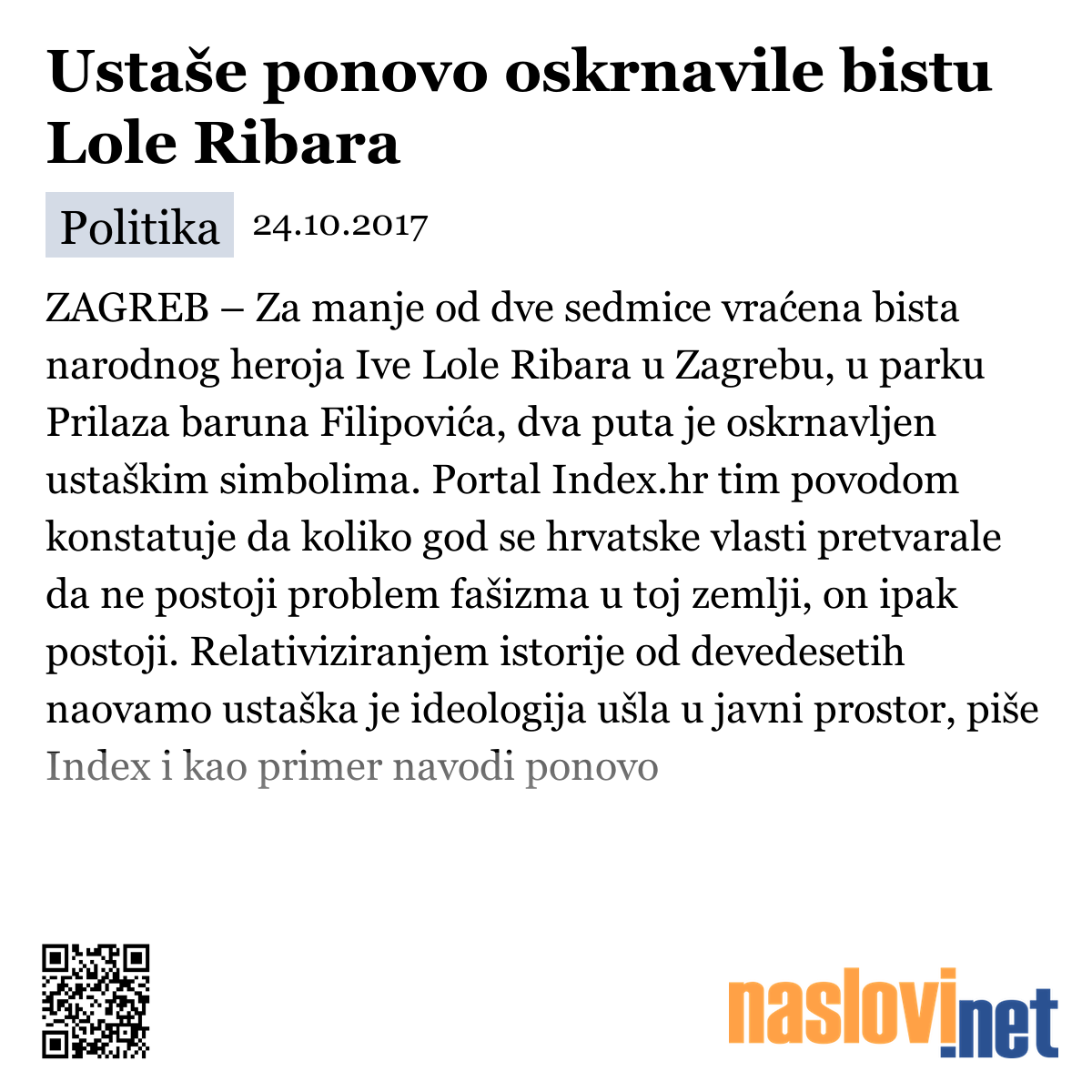 Ustaše ponovo oskrnavile bistu Lole Ribara

Politika 24.10.2017

ZAGREB – Za manje od dve sedmice vraćena bista narodnog heroja Ive Lole Ribara u Zagrebu, u parku Prilaza baruna Filipovića, dva puta je oskrnavljen ustaškim simbolima. Portal Index.hr tim povodom konstatuje da koliko god se hrvatske vlasti pretvarale da ne postoji problem fašizma u toj zemlji, on ipak postoji. Relativiziranjem istorije od devedesetih naovamo ustaška je ideologija ušla u javni prostor, piše Index i kao primer navodi ponovo

naslovi.net